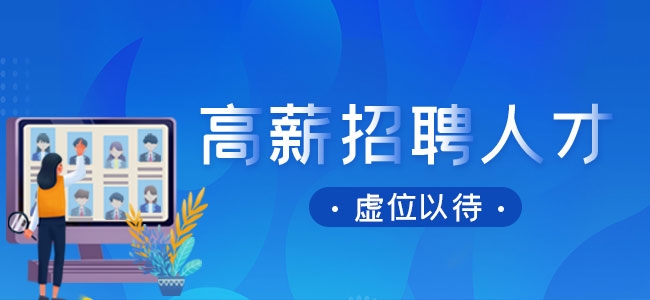 高薪招聘人才

· 虚位以待 ·